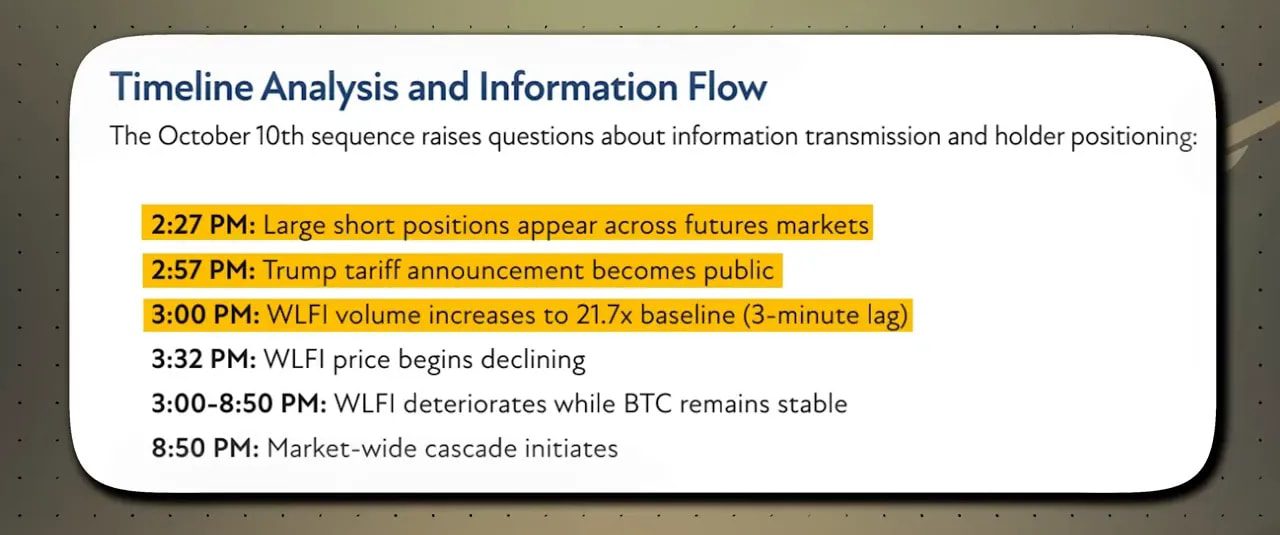 Timeline Analysis and Information Flow

The October 10th sequence raises questions about information transmission and holder positioning:

2:27 PM: Large short positions appear across futures markets

2:57 PM: Trump tariff announcement becomes public

3:00 PM: WLFI volume increases to 21.7x baseline (3-minute lag)

3:32 PM: WLFI price begins declining

3:00-8:50 PM: WLFI deteriorates while BTC remains stable

8:50 PM: Market-wide cascade initiates